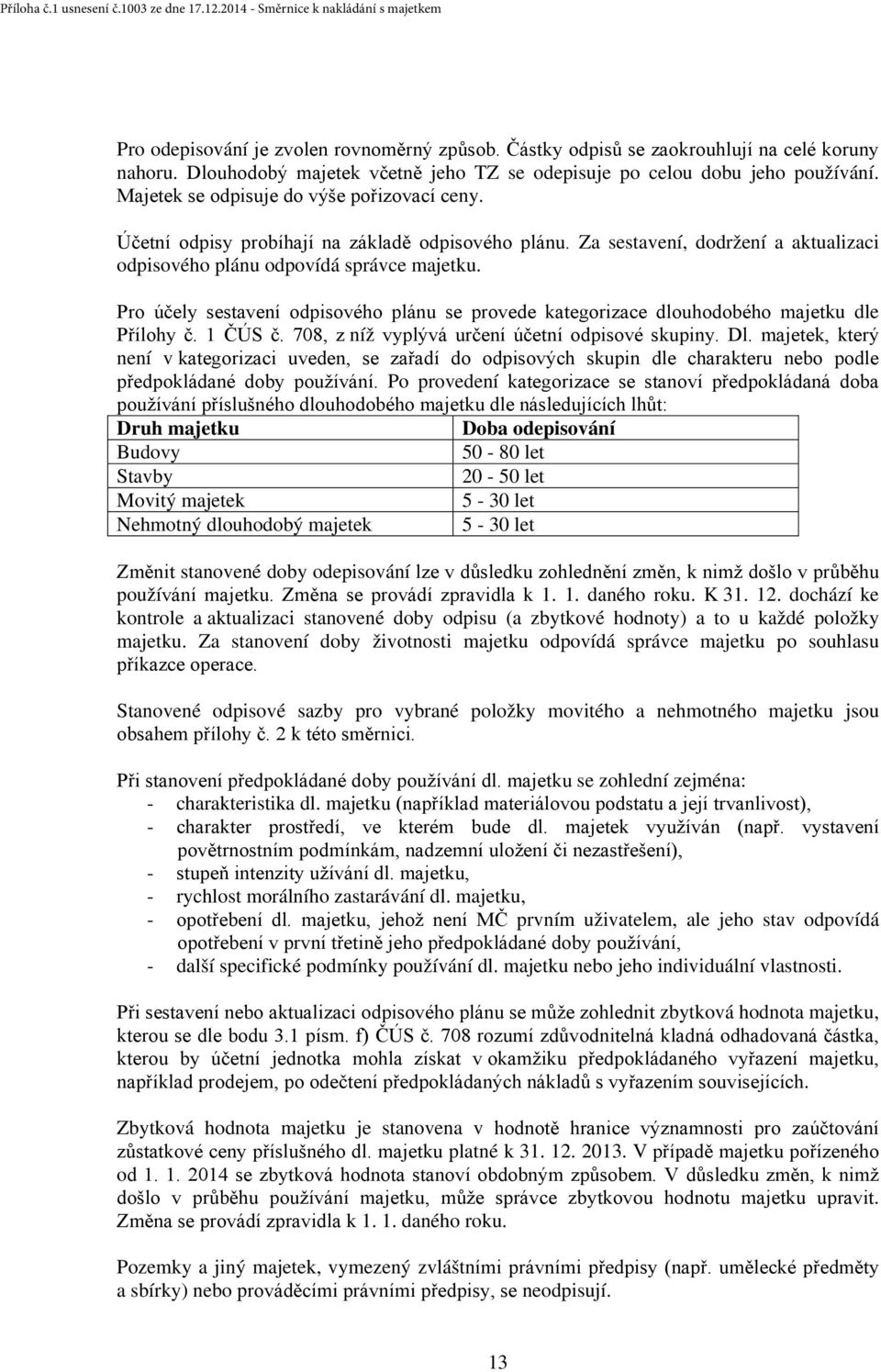 Příloha č.1 usnesení č.1003 ze dne 17.12.2014 - Směrnice k nakládání s majetkem

Pro odepisování je zvolen rovnoměrný způsob. Částky odpisů se zaokrouhlují na celé koruny nahoru. Dlouhodobý majetek včetně jeho TZ se odepisuje po celou dobu jeho používání. Majetek se odpisuje do výše pořizovací ceny.

Účetní odpisy probíhají na základě odpisového plánu. Za sestavení, dodržení a aktualizaci odpisového plánu odpovídá správce majetku.

Pro účely sestavení odpisového plánu se provede kategorizace dlouhodobého majetku dle Přílohy č. 1 ČÚS č. 708, z níž vyplývá určení účetní odpisové skupiny. Dl. majetek, který není v kategorizaci uveden, se zařadí do odpisových skupin dle charakteru nebo podle předpokládané doby používání. Po provedení kategorizace se stanoví předpokládaná doba používání příslušného dlouhodobého majetku dle následujících lhůt:

| Druh majetku | Doba odepisování |
|---|---|
| Budovy | 50 - 80 let |
| Stavby | 20 - 50 let |
| Movitý majetek | 5 - 30 let |
| Nehmotný dlouhodobý majetek | 5 - 30 let |

Změnit stanovené doby odepisování lze v důsledku zohlednění změn, k nimž došlo v průběhu používání majetku. Změna se provádí zpravidla k 1. 1. daného roku. K 31. 12. dochází ke kontrole a aktualizaci stanovené doby odpisu (a zbytkové hodnoty) a to u každé položky majetku. Za stanovení doby životnosti majetku odpovídá správce majetku po souhlasu příkazce operace.

Stanovené odpisové sazby pro vybrané položky movitého a nehmotného majetku jsou obsahem přílohy č. 2 k této směrnici.

Při stanovení předpokládané doby používání dl. majetku se zohlední zejména:
- charakteristika dl. majetku (například materiálovou podstatu a její trvanlivost),
- charakter prostředí, ve kterém bude dl. majetek využíván (např. vystavení povětrnostním podmínkám, nadzemní uložení či nezastřešení),
- stupeň intenzity užívání dl. majetku,
- rychlost morálního zastarávání dl. majetku,
- opotřebení dl. majetku, jehož není MČ prvním uživatelem, ale jeho stav odpovídá opotřebení v první třetině jeho předpokládané doby používání,
- další specifické podmínky používání dl. majetku nebo jeho individuální vlastnosti.

Při sestavení nebo aktualizaci odpisového plánu se může zohlednit zbytková hodnota majetku, kterou se dle bodu 3.1 písm. f) ČÚS č. 708 rozumí zdůvodnitelná kladná odhadovaná částka, kterou by účetní jednotka mohla získat v okamžiku předpokládaného vyřazení majetku, například prodejem, po odečtení předpokládaných nákladů s vyřazením souvisejících.

Zbytková hodnota majetku je stanovena v hodnotě hranice významnosti pro zaúčtování zůstatkové ceny příslušného dl. majetku platné k 31. 12. 2013. V případě majetku pořízeného od 1. 1. 2014 se zbytková hodnota stanoví obdobným způsobem. V důsledku změn, k nimž došlo v průběhu používání majetku, může správce zbytkovou hodnotu majetku upravit. Změna se provádí zpravidla k 1. 1. daného roku.

Pozemky a jiný majetek, vymezený zvláštními právními předpisy (např. umělecké předměty a sbírky) nebo prováděcími právními předpisy, se neodpisují.

13